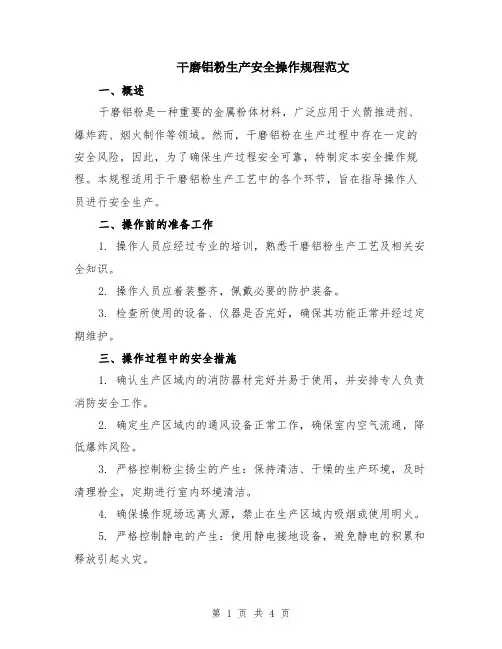 干磨铝粉生产安全操作规程范文

一、概述

干磨铝粉是一种重要的金属粉体材料，广泛应用于火箭推进剂、爆炸药、烟火制作等领域。然而，干磨铝粉在生产过程中存在一定的安全风险，因此，为了确保生产过程安全可靠，特制定本安全操作规程。本规程适用于干磨铝粉生产工艺中的各个环节，旨在指导操作人员进行安全生产。

二、操作前的准备工作

1. 操作人员应经过专业的培训，熟悉干磨铝粉生产工艺及相关安全知识。

2. 操作人员应着装整齐，佩戴必要的防护装备。

3. 检查所使用的设备、仪器是否完好，确保其功能正常并经过定期维护。

三、操作过程中的安全措施

1. 确认生产区域内的消防器材完好并易于使用，并安排专人负责消防安全工作。

2. 确定生产区域内的通风设备正常工作，确保室内空气流通，降低爆炸风险。

3. 严格控制粉尘扬尘的产生：保持清洁、干燥的生产环境，及时清理粉尘，定期进行室内环境清洁。

4. 确保操作现场远离火源，禁止在生产区域内吸烟或使用明火。

5. 严格控制静电的产生：使用静电接地设备，避免静电的积累和释放引起火灾。

第 1 页 共 4 页